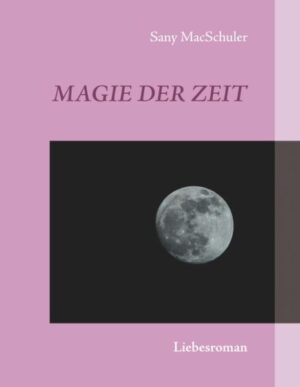 Sany MacSchuler

MAGIE DER ZEIT

Liebesroman